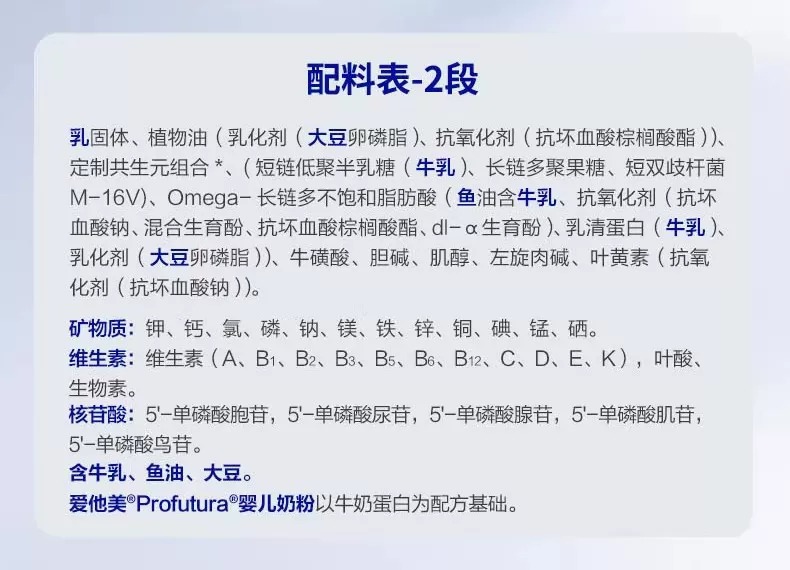 配料表-2段

乳固体、植物油（乳化剂（大豆卵磷脂）、抗氧化剂（抗坏血酸棕榈酸酯））、定制共生元组合*、（短链低聚半乳糖（牛乳）、长链多聚果糖、短双歧杆菌M-16V）、Omega-长链多不饱和脂肪酸（鱼油含牛乳、抗氧化剂（抗坏血酸钠、混合生育酚、抗坏血酸棕榈酸酯、dl-α生育酚）、乳清蛋白（牛乳）、乳化剂（大豆卵磷脂））、牛磺酸、胆碱、肌醇、左旋肉碱、叶黄素（抗氧化剂（抗坏血酸钠））。

矿物质：钾、钙、氯、磷、钠、镁、铁、锌、铜、碘、锰、硒。
维生素：维生素（A、$B_1$、$B_2$、$B_3$、$B_5$、$B_6$、$B_{12}$、C、D、E、K），叶酸、生物素。
核苷酸：5'-单磷酸胞苷，5'-单磷酸尿苷，5'-单磷酸腺苷，5'-单磷酸肌苷，5'-单磷酸鸟苷。
含牛乳、鱼油、大豆。
爱他美®Profutura®婴儿奶粉以牛奶蛋白为配方基础。